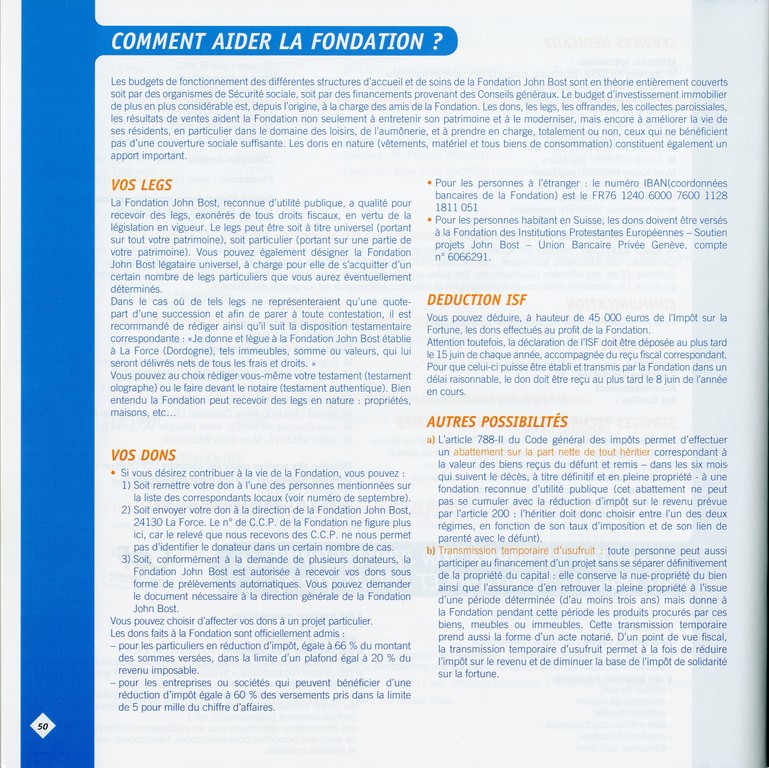 COMMENT AIDER LA FONDATION ?

Les budgets de fonctionnement des différentes structures d'accueil et de soins de la Fondation John Bost sont en théorie entièrement couverts soit par des organismes de Sécurité sociale, soit par des financements provenant des Conseils généraux. Le budget d'investissement immobilier de plus en plus considérable est, depuis l'origine, à la charge des amis de la Fondation. Les dons, les legs, les offrandes, les collectes paroissiales, les résultats de ventes aident la Fondation non seulement à entretenir son patrimoine et à le moderniser, mais encore à améliorer la vie de ses résidents, en particulier dans le domaine des loisirs, de l'aumônerie, et à prendre en charge, totalement ou non, ceux qui ne bénéficient pas d'une couverture sociale suffisante. Les dons en nature (vêtements, matériel et tous biens de consommation) constituent également un apport important.

VOS LEGS

La Fondation John Bost, reconnue d'utilité publique, a qualité pour recevoir des legs, exonérés de tous droits fiscaux, en vertu de la législation en vigueur. Le legs peut être soit à titre universel (portant sur tout votre patrimoine), soit particulier (portant sur une partie de votre patrimoine). Vous pouvez également désigner la Fondation John Bost légataire universel, à charge pour elle de s'acquitter d'un certain nombre de legs particuliers que vous aurez éventuellement déterminés.
Dans le cas où de tels legs ne représenteraient qu'une quote-part d'une succession et afin de parer à toute contestation, il est recommandé de rédiger ainsi qu'il suit la disposition testamentaire correspondante : «Je donne et lègue à la Fondation John Bost établie à La Force (Dordogne), tels immeubles, somme ou valeurs, qui lui seront délivrés nets de tous les frais et droits. »
Vous pouvez au choix rédiger vous-même votre testament (testament olographe) ou le faire devant le notaire (testament authentique). Bien entendu la Fondation peut recevoir des legs en nature : propriétés, maisons, etc…

VOS DONS

• Si vous désirez contribuer à la vie de la Fondation, vous pouvez :
1) Soit remettre votre don à l'une des personnes mentionnées sur la liste des correspondants locaux (voir numéro de septembre).
2) Soit envoyer votre don à la direction de la Fondation John Bost, 24130 La Force. Le n° de C.C.P. de la Fondation ne figure plus ici, car le relevé que nous recevons des C.C.P. ne nous permet pas d'identifier le donateur dans un certain nombre de cas.
3) Soit, conformément à la demande de plusieurs donateurs, la Fondation John Bost est autorisée à recevoir vos dons sous forme de prélèvements automatiques. Vous pouvez demander le document nécessaire à la direction générale de la Fondation John Bost.
Vous pouvez choisir d'affecter vos dons à un projet particulier.
Les dons faits à la Fondation sont officiellement admis :
– pour les particuliers en réduction d'impôt, égale à 66 % du montant des sommes versées, dans la limite d'un plafond égal à 20 % du revenu imposable.
– pour les entreprises ou sociétés qui peuvent bénéficier d'une réduction d'impôt égale à 60 % des versements pris dans la limite de 5 pour mille du chiffre d'affaires.

• Pour les personnes à l'étranger : le numéro IBAN(coordonnées bancaires de la Fondation) est le FR76 1240 6000 7600 1128 1811 051
• Pour les personnes habitant en Suisse, les dons doivent être versés à la Fondation des Institutions Protestantes Européennes – Soutien projets John Bost – Union Bancaire Privée Genève, compte n° 6066291.

DEDUCTION ISF

Vous pouvez déduire, à hauteur de 45 000 euros de l'Impôt sur la Fortune, les dons effectués au profit de la Fondation.
Attention toutefois, la déclaration de l'ISF doit être déposée au plus tard le 15 juin de chaque année, accompagnée du reçu fiscal correspondant. Pour que celui-ci puisse être établi et transmis par la Fondation dans un délai raisonnable, le don doit être reçu au plus tard le 8 juin de l'année en cours.

AUTRES POSSIBILITÉS

a) L'article 788-II du Code général des impôts permet d'effectuer un abattement sur la part nette de tout héritier correspondant à la valeur des biens reçus du défunt et remis – dans les six mois qui suivent le décès, à titre définitif et en pleine propriété - à une fondation reconnue d'utilité publique (cet abattement ne peut pas se cumuler avec la réduction d'impôt sur le revenu prévue par l'article 200 : l'héritier doit donc choisir entre l'un des deux régimes, en fonction de son taux d'imposition et de son lien de parenté avec le défunt).
b) Transmission temporaire d'usufruit : toute personne peut aussi participer au financement d'un projet sans se séparer définitivement de la propriété du capital : elle conserve la nue-propriété du bien ainsi que l'assurance d'en retrouver la pleine propriété à l'issue d'une période déterminée (d'au moins trois ans) mais donne à la Fondation pendant cette période les produits procurés par ces biens, meubles ou immeubles. Cette transmission temporaire prend aussi la forme d'un acte notarié. D'un point de vue fiscal, la transmission temporaire d'usufruit permet à la fois de réduire l'impôt sur le revenu et de diminuer la base de l'impôt de solidarité sur la fortune.

50